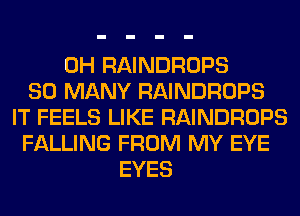 - - - -

OH RAINDROPS
SO MANY RAINDROPS
IT FEELS LIKE RAINDROPS
FALLING FROM MY EYE
EYES